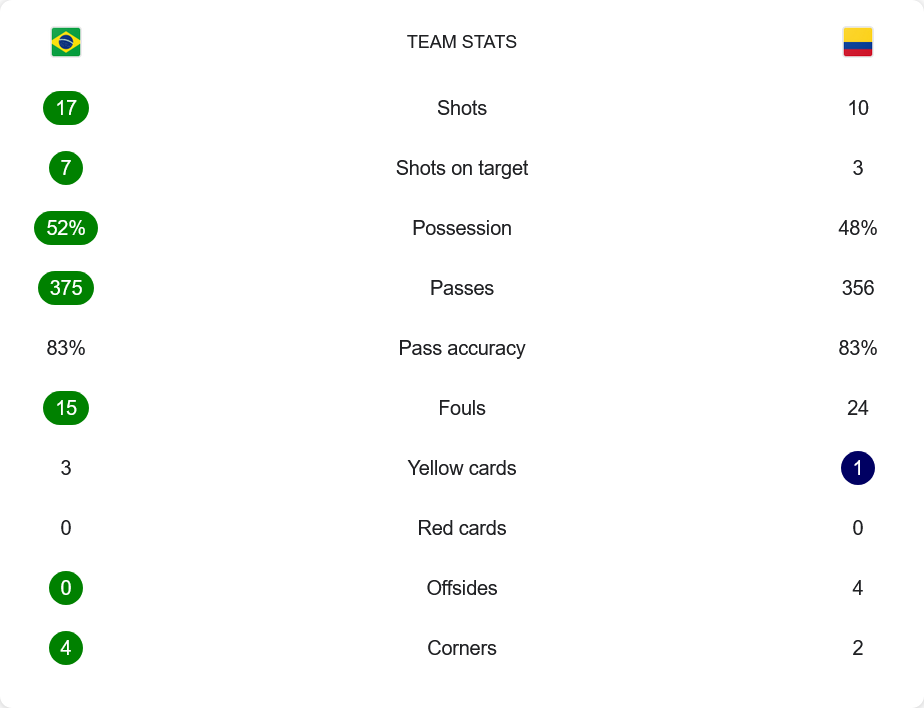 | | TEAM STATS | |
|---|---|---|
| 17 | Shots | 10 |
| 7 | Shots on target | 3 |
| 52% | Possession | 48% |
| 375 | Passes | 356 |
| 83% | Pass accuracy | 83% |
| 15 | Fouls | 24 |
| 3 | Yellow cards | 1 |
| 0 | Red cards | 0 |
| 0 | Offsides | 4 |
| 4 | Corners | 2 |